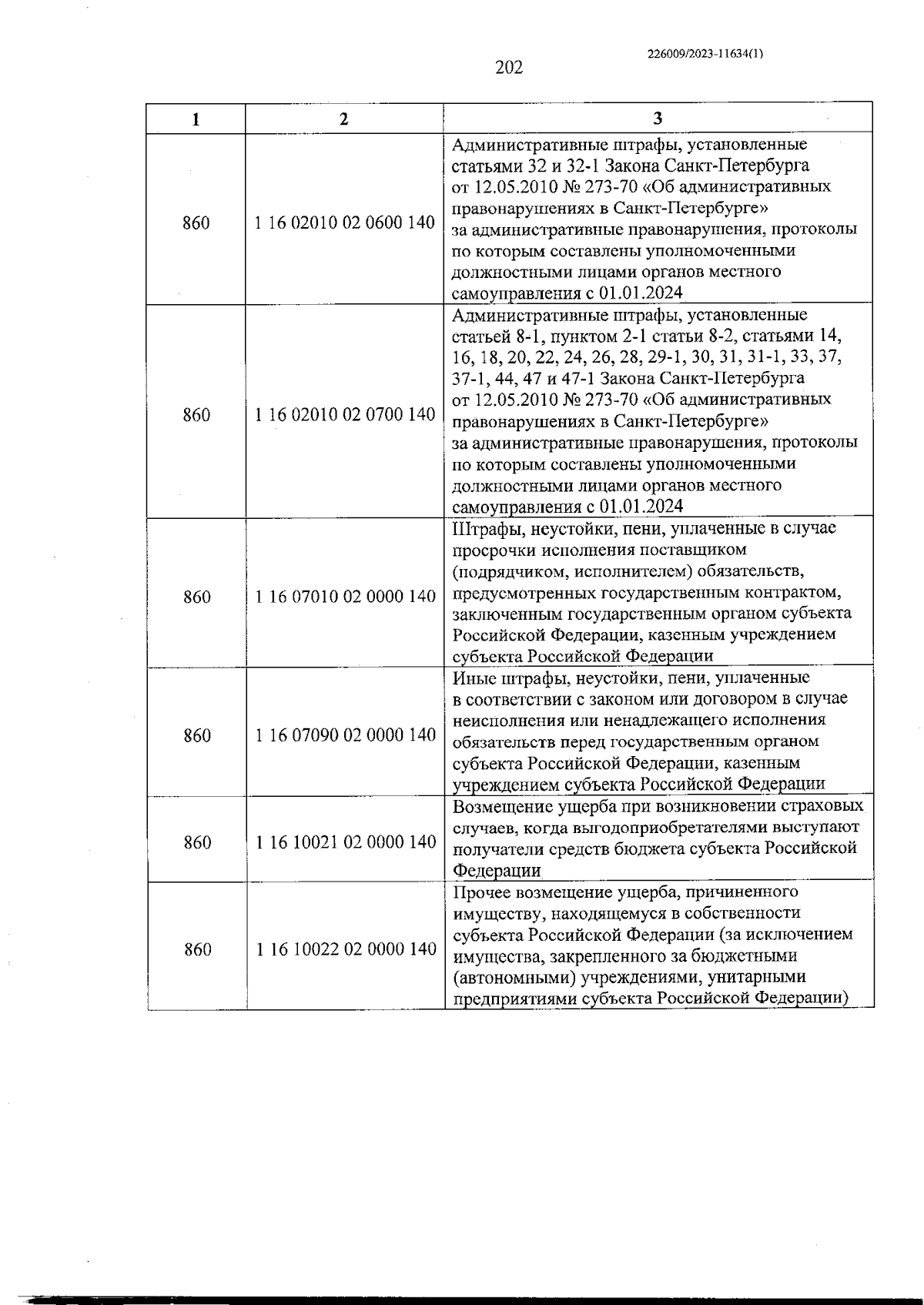 226009/2023-11634(1)

202

| 1 | 2 | 3 |
|---|---|---|
| 860 | 1 16 02010 02 0600 140 | Административные штрафы, установленные статьями 32 и 32-1 Закона Санкт-Петербурга от 12.05.2010 № 273-70 «Об административных правонарушениях в Санкт-Петербурге» за административные правонарушения, протоколы по которым составлены уполномоченными должностными лицами органов местного самоуправления с 01.01.2024 |
| 860 | 1 16 02010 02 0700 140 | Административные штрафы, установленные статьей 8-1, пунктом 2-1 статьи 8-2, статьями 14, 16, 18, 20, 22, 24, 26, 28, 29-1, 30, 31, 31-1, 33, 37, 37-1, 44, 47 и 47-1 Закона Санкт-Петербурга от 12.05.2010 № 273-70 «Об административных правонарушениях в Санкт-Петербурге» за административные правонарушения, протоколы по которым составлены уполномоченными должностными лицами органов местного самоуправления с 01.01.2024 |
| 860 | 1 16 07010 02 0000 140 | Штрафы, неустойки, пени, уплаченные в случае просрочки исполнения поставщиком (подрядчиком, исполнителем) обязательств, предусмотренных государственным контрактом, заключенным государственным органом субъекта Российской Федерации, казенным учреждением субъекта Российской Федерации |
| 860 | 1 16 07090 02 0000 140 | Иные штрафы, неустойки, пени, уплаченные в соответствии с законом или договором в случае неисполнения или ненадлежащего исполнения обязательств перед государственным органом субъекта Российской Федерации, казенным учреждением субъекта Российской Федерации |
| 860 | 1 16 10021 02 0000 140 | Возмещение ущерба при возникновении страховых случаев, когда выгодоприобретателями выступают получатели средств бюджета субъекта Российской Федерации |
| 860 | 1 16 10022 02 0000 140 | Прочее возмещение ущерба, причиненного имуществу, находящемуся в собственности субъекта Российской Федерации (за исключением имущества, закрепленного за бюджетными (автономными) учреждениями, унитарными предприятиями субъекта Российской Федерации) |